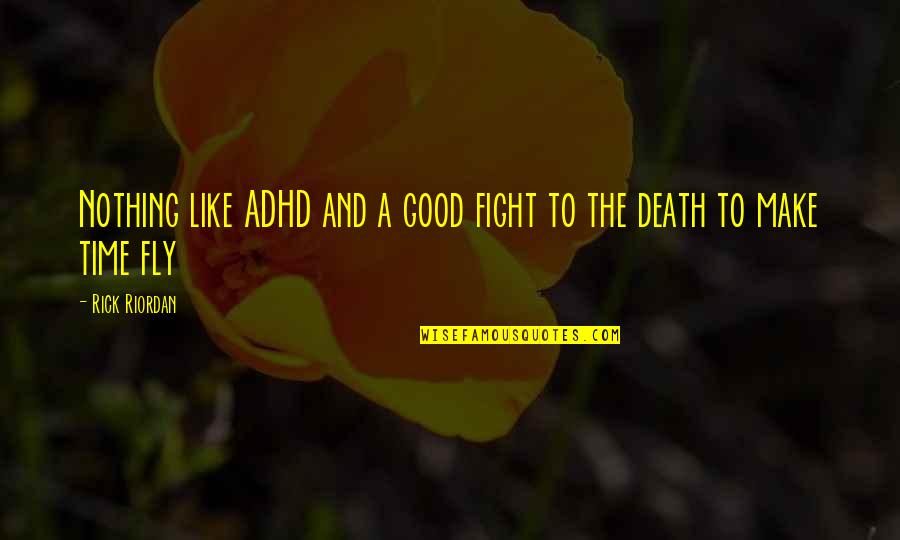 Nothing like ADHD and a good fight to the death to make time fly

- Rick Riordan

WISEFAMOUSQUOTES.COM